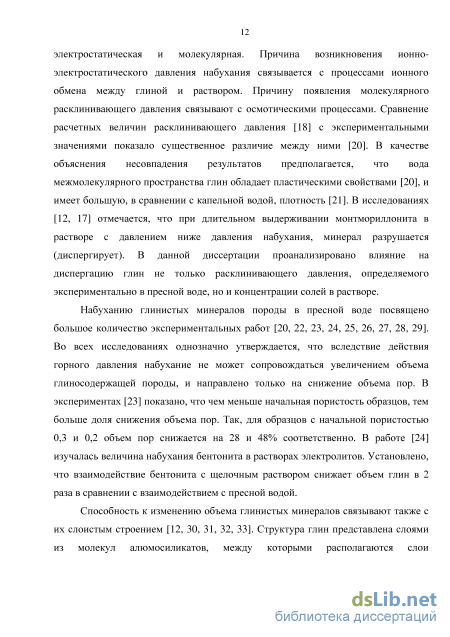 12

электростатическая и молекулярная. Причина возникновения ионно-электростатического давления набухания связывается с процессами ионного обмена между глиной и раствором. Причину появления молекулярного расклинивающего давления связывают с осмотическими процессами. Сравнение расчетных величин расклинивающего давления [18] с экспериментальными значениями показало существенное различие между ними [20]. В качестве объяснения несовпадения результатов предполагается, что вода межмолекулярного пространства глин обладает пластическими свойствами [20], и имеет большую, в сравнении с капельной водой, плотность [21]. В исследованиях [12, 17] отмечается, что при длительном выдерживании монтмориллонита в растворе с давлением ниже давления набухания, минерал разрушается (диспергирует). В данной диссертации проанализировано влияние на диспергацию глин не только расклинивающего давления, определяемого экспериментально в пресной воде, но и концентрации солей в растворе.

Набуханию глинистых минералов породы в пресной воде посвящено большое количество экспериментальных работ [20, 22, 23, 24, 25, 26, 27, 28, 29]. Во всех исследованиях однозначно утверждается, что вследствие действия горного давления набухание не может сопровождаться увеличением объема глиносодержащей породы, и направлено только на снижение объема пор. В экспериментах [23] показано, что чем меньше начальная пористость образцов, тем больше доля снижения объема пор. Так, для образцов с начальной пористостью 0,3 и 0,2 объем пор снижается на 28 и 48% соответственно. В работе [24] изучалась величина набухания бентонита в растворах электролитов. Установлено, что взаимодействие бентонита с щелочным раствором снижает объем глин в 2 раза в сравнении с взаимодействием с пресной водой.

Способность к изменению объема глинистых минералов связывают также с их слоистым строением [12, 30, 31, 32, 33]. Структура глин представлена слоями из молекул алюмосиликатов, между которыми располагаются слои

dsLib.net
библиотека диссертаций